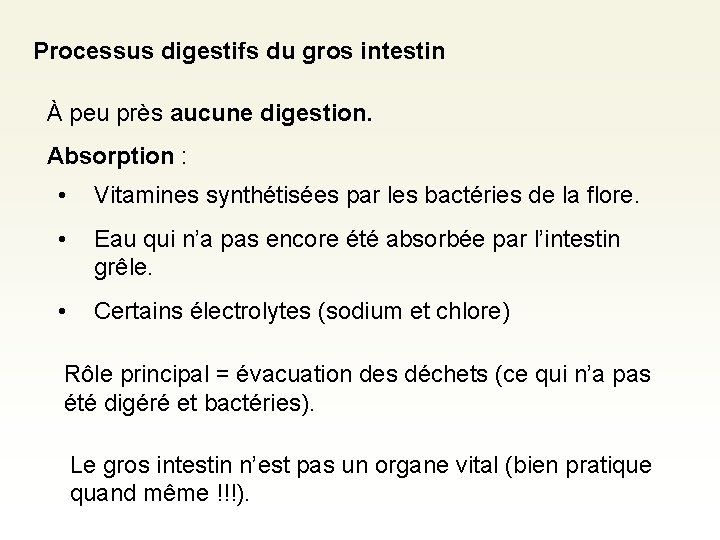 Processus digestifs du gros intestin

À peu près aucune digestion.

Absorption :

• Vitamines synthétisées par les bactéries de la flore.

• Eau qui n'a pas encore été absorbée par l'intestin grêle.

• Certains électrolytes (sodium et chlore)

Rôle principal = évacuation des déchets (ce qui n'a pas été digéré et bactéries).

Le gros intestin n'est pas un organe vital (bien pratique quand même !!!).